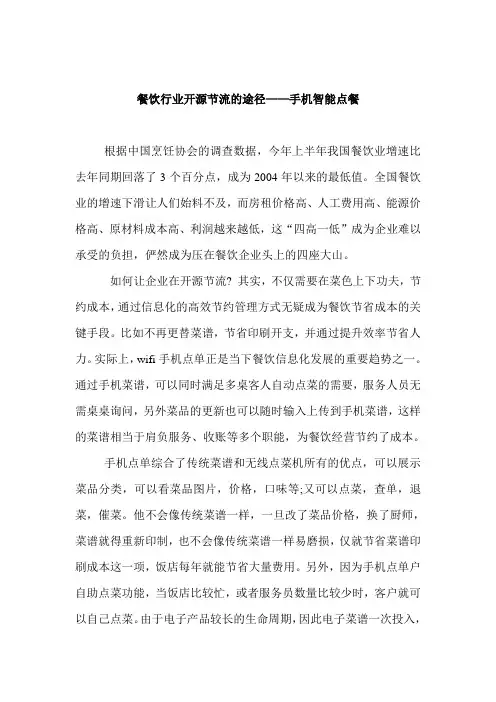 餐饮行业开源节流的途径——手机智能点餐

根据中国烹饪协会的调查数据，今年上半年我国餐饮业增速比去年同期回落了 3 个百分点，成为 2004 年以来的最低值。全国餐饮业的增速下滑让人们始料不及，而房租价格高、人工费用高、能源价格高、原材料成本高、利润越来越低，这“四高一低”成为企业难以承受的负担，俨然成为压在餐饮企业头上的四座大山。

如何让企业在开源节流？其实，不仅需要在菜色上下功夫，节约成本，通过信息化的高效节约管理方式无疑成为餐饮节省成本的关键手段。比如不再更替菜谱，节省印刷开支，并通过提升效率节省人力。实际上，wifi 手机点单正是当下餐饮信息化发展的重要趋势之一。通过手机菜谱，可以同时满足多桌客人自动点菜的需要，服务人员无需桌桌询问，另外菜品的更新也可以随时输入上传到手机菜谱，这样的菜谱相当于肩负服务、收账等多个职能，为餐饮经营节约了成本。

手机点单综合了传统菜谱和无线点菜机所有的优点，可以展示菜品分类，可以看菜品图片，价格，口味等;又可以点菜，查单，退菜，催菜。他不会像传统菜谱一样，一旦改了菜品价格，换了厨师，菜谱就得重新印制，也不会像传统菜谱一样易磨损，仅就节省菜谱印刷成本这一项，饭店每年就能节省大量费用。另外，因为手机点单户自助点菜功能，当饭店比较忙，或者服务员数量比较少时，客户就可以自己点菜。由于电子产品较长的生命周期，因此电子菜谱一次投入，